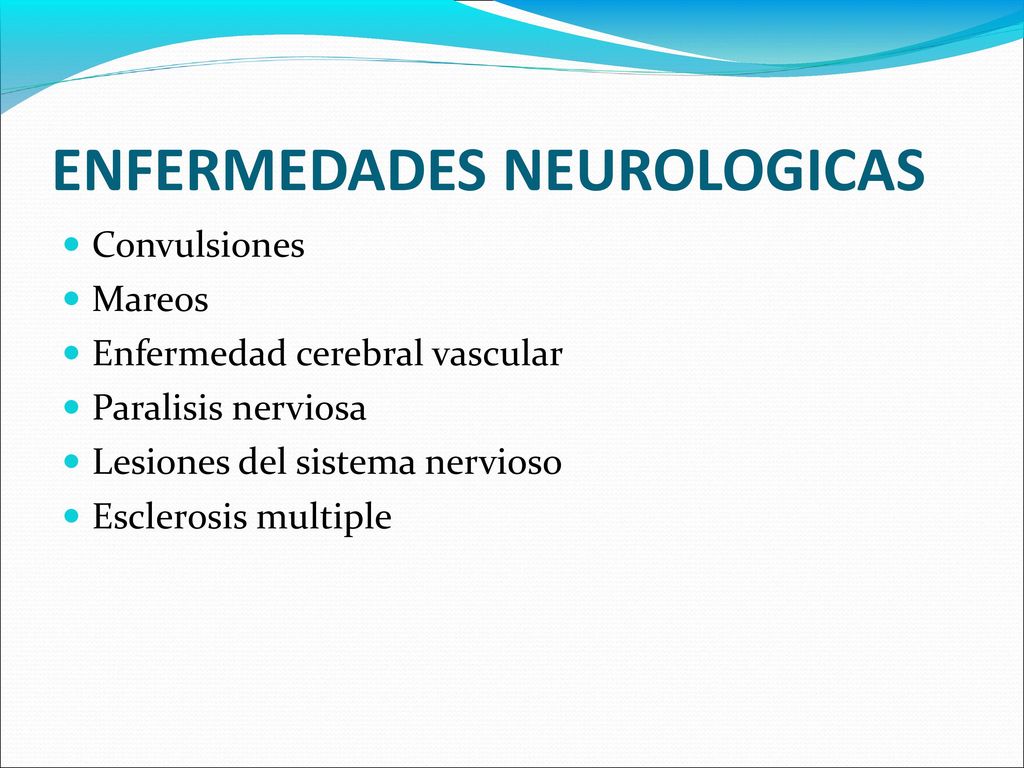 ENFERMEDADES NEUROLOGICAS

- Convulsiones
- Mareos
- Enfermedad cerebral vascular
- Paralisis nerviosa
- Lesiones del sistema nervioso
- Esclerosis multiple